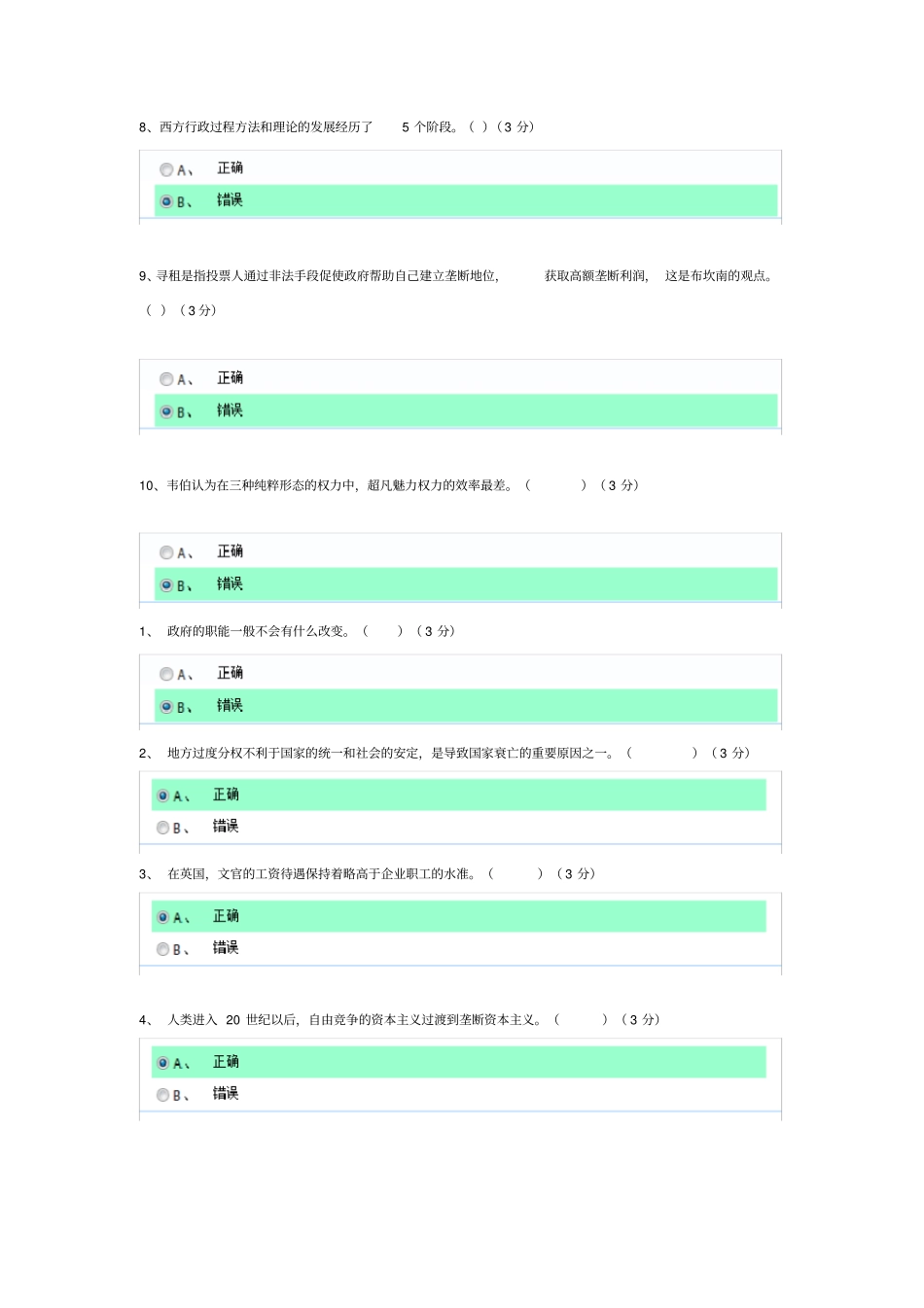 8、西方行政过程方法和理论的发展经历了 5 个阶段。（ ）（3 分）

A、 正确
B、 错误

9、寻租是指投票人通过非法手段促使政府帮助自己建立垄断地位， 获取高额垄断利润， 这是布坎南的观点。（ ）（3 分）

A、 正确
B、 错误

10、韦伯认为在三种纯粹形态的权力中，超凡魅力权力的效率最差。（ ）（3 分）

A、 正确
B、 错误

1、 政府的职能一般不会有什么改变。（ ）（3 分）

A、 正确
B、 错误

2、 地方过度分权不利于国家的统一和社会的安定，是导致国家衰亡的重要原因之一。（ ）（3 分）

A、 正确
B、 错误

3、 在英国，文官的工资待遇保持着略高于企业职工的水准。（ ）（3 分）

A、 正确
B、 错误

4、 人类进入 20 世纪以后，自由竞争的资本主义过渡到垄断资本主义。（ ）（3 分）

A、 正确
B、 错误